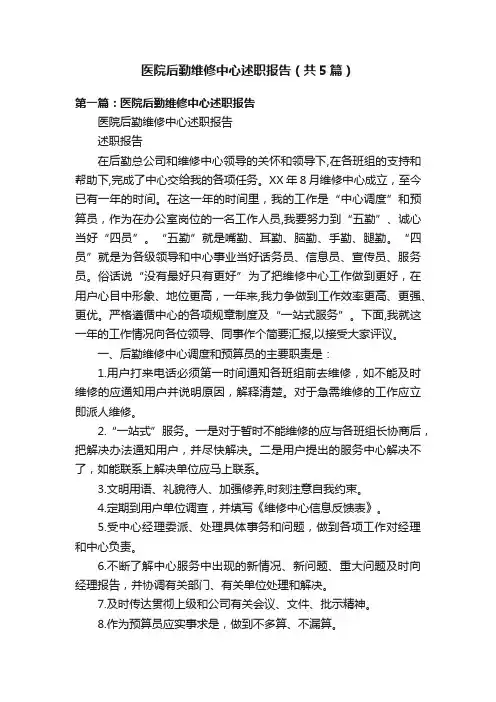 医院后勤维修中心述职报告（共5篇）

第一篇：医院后勤维修中心述职报告

医院后勤维修中心述职报告

述职报告

在后勤总公司和维修中心领导的关怀和领导下,在各班组的支持和帮助下,完成了中心交给我的各项任务。XX年8月维修中心成立，至今已有一年的时间。在这一年的时间里，我的工作是“中心调度”和预算员，作为在办公室岗位的一名工作人员,我要努力到“五勤”、诚心当好“四员”。“五勤”就是嘴勤、耳勤、脑勤、手勤、腿勤。“四员”就是为各级领导和中心事业当好话务员、信息员、宣传员、服务员。俗话说“没有最好只有更好”为了把维修中心工作做到更好，在用户心目中形象、地位更高，一年来,我力争做到工作效率更高、更强、更优。严格遵循中心的各项规章制度及“一站式服务”。下面,我就这一年的工作情况向各位领导、同事作个简要汇报,以接受大家评议。

一、后勤维修中心调度和预算员的主要职责是：

1.用户打来电话必须第一时间通知各班组前去维修，如不能及时维修的应通知用户并说明原因，解释清楚。对于急需维修的工作应立即派人维修。

2.“一站式”服务。一是对于暂时不能维修的应与各班组长协商后，把解决办法通知用户，并尽快解决。二是用户提出的服务中心解决不了，如能联系上解决单位应马上联系。

3.文明用语、礼貌待人、加强修养,时刻注意自我约束。

4.定期到用户单位调查，并填写《维修中心信息反馈表》。

5.受中心经理委派、处理具体事务和问题，做到各项工作对经理和中心负责。

6.不断了解中心服务中出现的新情况、新问题、重大问题及时向经理报告，并协调有关部门、有关单位处理和解决。

7.及时传达贯彻上级和公司有关会议、文件、批示精神。

8.作为预算员应实事求是，做到不多算、不漏算。